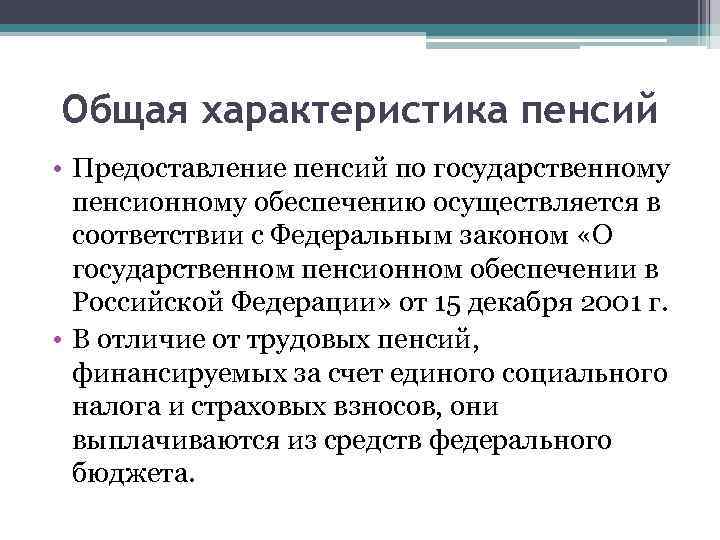 Общая характеристика пенсий

• Предоставление пенсий по государственному пенсионному обеспечению осуществляется в соответствии с Федеральным законом «О государственном пенсионном обеспечении в Российской Федерации» от 15 декабря 2001 г.

• В отличие от трудовых пенсий, финансируемых за счет единого социального налога и страховых взносов, они выплачиваются из средств федерального бюджета.